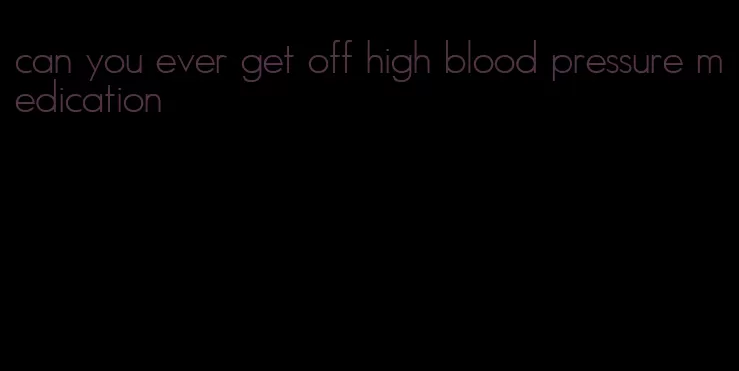 can you ever get off high blood pressure medication